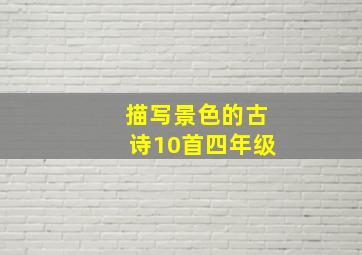 描写景色的古诗10首四年级